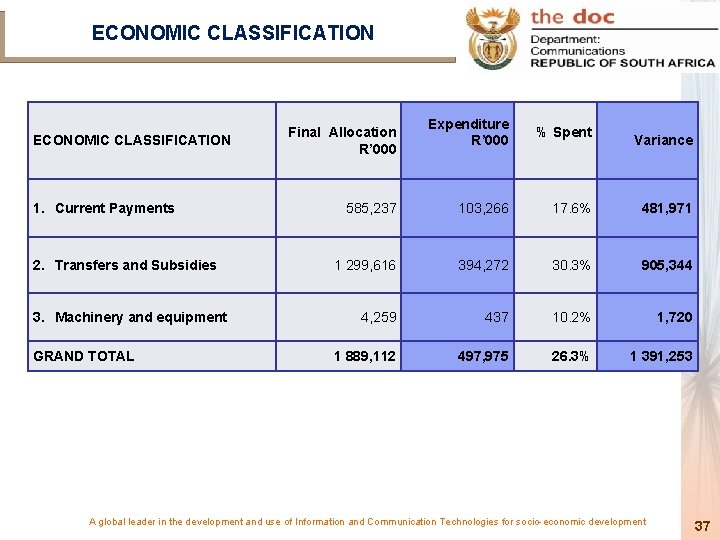 ECONOMIC CLASSIFICATION

the doc
Department:
Communications
REPUBLIC OF SOUTH AFRICA

| ECONOMIC CLASSIFICATION | Final Allocation R'000 | Expenditure R'000 | % Spent | Variance |
|---|---|---|---|---|
| 1. Current Payments | 585,237 | 103,266 | 17.6% | 481,971 |
| 2. Transfers and Subsidies | 1 299,616 | 394,272 | 30.3% | 905,344 |
| 3. Machinery and equipment | 4,259 | 437 | 10.2% | 1,720 |
| GRAND TOTAL | 1 889,112 | 497,975 | 26.3% | 1 391,253 |

A global leader in the development and use of Information and Communication Technologies for socio-economic development

37